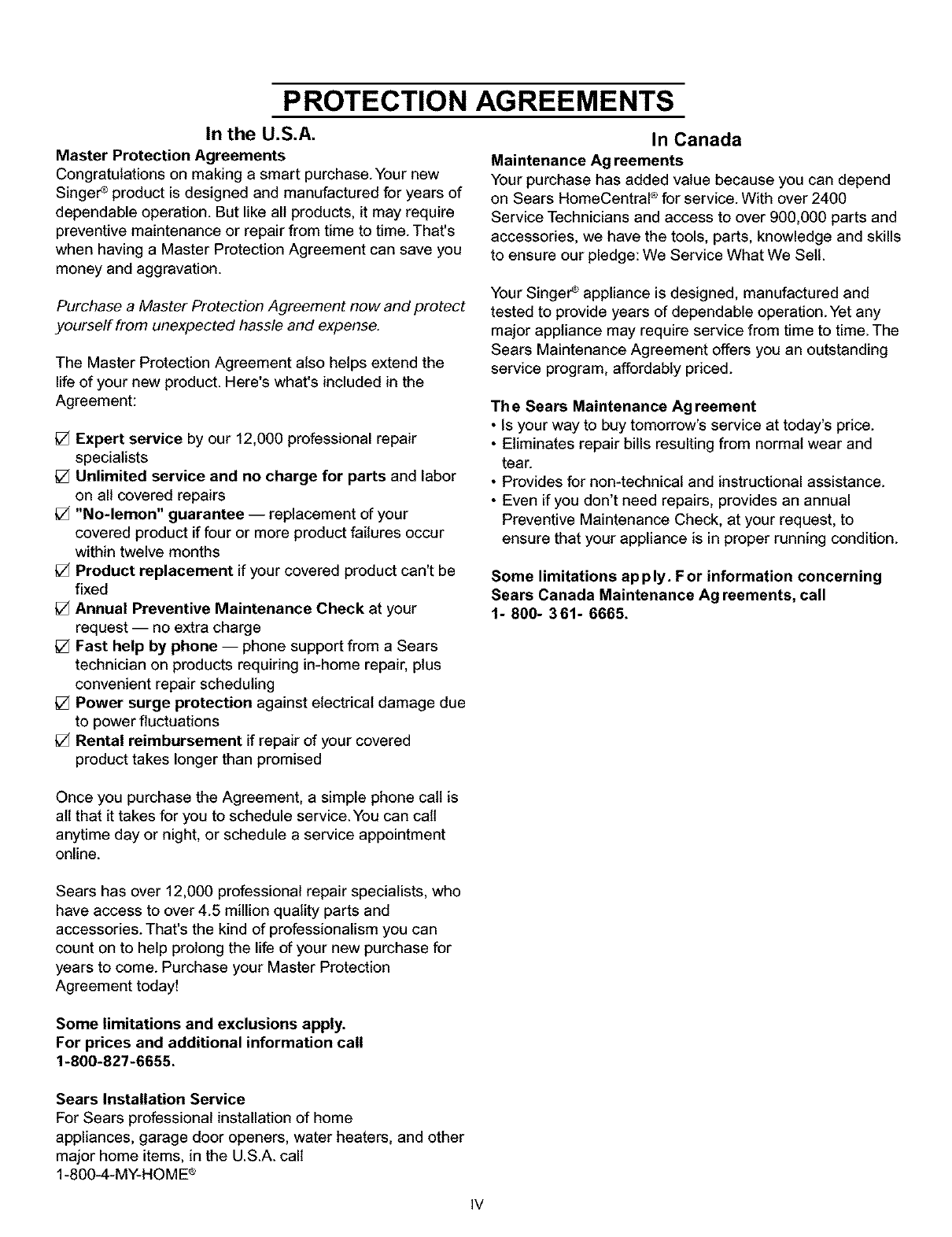 PROTECTION AGREEMENTS

In the U.S.A.

Master Protection Agreements
Congratulations on making a smart purchase. Your new Singer® product is designed and manufactured for years of dependable operation. But like all products, it may require preventive maintenance or repair from time to time. That's when having a Master Protection Agreement can save you money and aggravation.

Purchase a Master Protection Agreement now and protect yourself from unexpected hassle and expense.

The Master Protection Agreement also helps extend the life of your new product. Here's what's included in the Agreement:

☑ Expert service by our 12,000 professional repair specialists
☑ Unlimited service and no charge for parts and labor on all covered repairs
☑ "No-lemon" guarantee — replacement of your covered product if four or more product failures occur within twelve months
☑ Product replacement if your covered product can't be fixed
☑ Annual Preventive Maintenance Check at your request — no extra charge
☑ Fast help by phone — phone support from a Sears technician on products requiring in-home repair, plus convenient repair scheduling
☑ Power surge protection against electrical damage due to power fluctuations
☑ Rental reimbursement if repair of your covered product takes longer than promised

Once you purchase the Agreement, a simple phone call is all that it takes for you to schedule service. You can call anytime day or night, or schedule a service appointment online.

Sears has over 12,000 professional repair specialists, who have access to over 4.5 million quality parts and accessories. That's the kind of professionalism you can count on to help prolong the life of your new purchase for years to come. Purchase your Master Protection Agreement today!

Some limitations and exclusions apply.
For prices and additional information call
1-800-827-6655.

Sears Installation Service
For Sears professional installation of home appliances, garage door openers, water heaters, and other major home items, in the U.S.A. call
1-800-4-MY-HOME®

In Canada

Maintenance Agreements
Your purchase has added value because you can depend on Sears HomeCentral® for service. With over 2400 Service Technicians and access to over 900,000 parts and accessories, we have the tools, parts, knowledge and skills to ensure our pledge: We Service What We Sell.

Your Singer® appliance is designed, manufactured and tested to provide years of dependable operation. Yet any major appliance may require service from time to time. The Sears Maintenance Agreement offers you an outstanding service program, affordably priced.

The Sears Maintenance Agreement
• Is your way to buy tomorrow's service at today's price.
• Eliminates repair bills resulting from normal wear and tear.
• Provides for non-technical and instructional assistance.
• Even if you don't need repairs, provides an annual Preventive Maintenance Check, at your request, to ensure that your appliance is in proper running condition.

Some limitations apply. For information concerning Sears Canada Maintenance Agreements, call
1- 800- 361- 6665.

IV